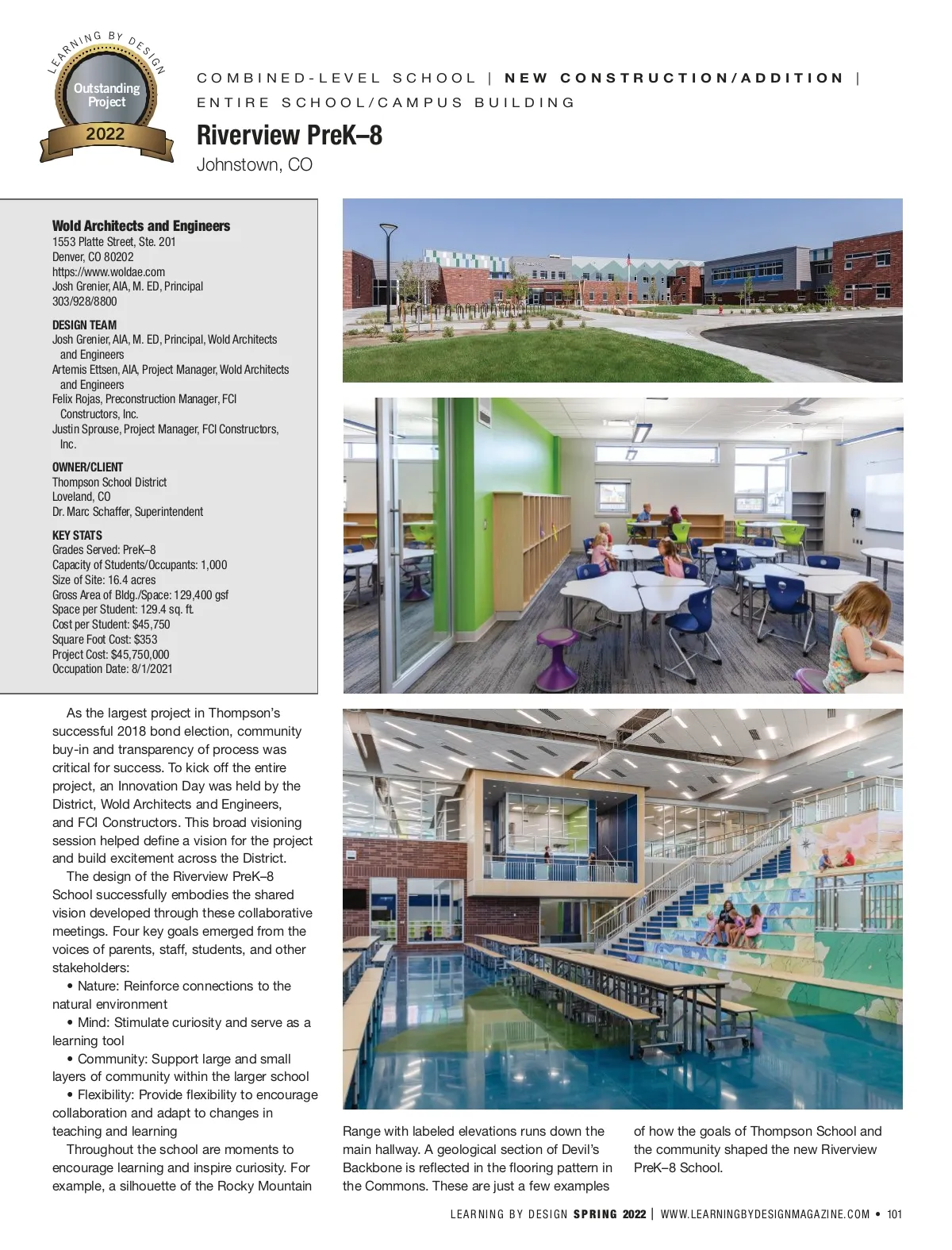 LEARNING BY DESIGN
Outstanding Project
2022

COMBINED-LEVEL SCHOOL | NEW CONSTRUCTION/ADDITION | ENTIRE SCHOOL/CAMPUS BUILDING

Riverview PreK–8
Johnstown, CO

Wold Architects and Engineers
1553 Platte Street, Ste. 201
Denver, CO 80202
https://www.woldae.com
Josh Grenier, AIA, M. ED, Principal
303/928/8800

DESIGN TEAM
Josh Grenier, AIA, M. ED, Principal, Wold Architects and Engineers
Artemis Ettsen, AIA, Project Manager, Wold Architects and Engineers
Felix Rojas, Preconstruction Manager, FCI Constructors, Inc.
Justin Sprouse, Project Manager, FCI Constructors, Inc.

OWNER/CLIENT
Thompson School District
Loveland, CO
Dr. Marc Schaffer, Superintendent

KEY STATS
Grades Served: PreK–8
Capacity of Students/Occupants: 1,000
Size of Site: 16.4 acres
Gross Area of Bldg./Space: 129,400 gsf
Space per Student: 129.4 sq. ft.
Cost per Student: $45,750
Square Foot Cost: $353
Project Cost: $45,750,000
Occupation Date: 8/1/2021

As the largest project in Thompson's successful 2018 bond election, community buy-in and transparency of process was critical for success. To kick off the entire project, an Innovation Day was held by the District, Wold Architects and Engineers, and FCI Constructors. This broad visioning session helped define a vision for the project and build excitement across the District.

The design of the Riverview PreK–8 School successfully embodies the shared vision developed through these collaborative meetings. Four key goals emerged from the voices of parents, staff, students, and other stakeholders:

• Nature: Reinforce connections to the natural environment

• Mind: Stimulate curiosity and serve as a learning tool

• Community: Support large and small layers of community within the larger school

• Flexibility: Provide flexibility to encourage collaboration and adapt to changes in teaching and learning

Throughout the school are moments to encourage learning and inspire curiosity. For example, a silhouette of the Rocky Mountain Range with labeled elevations runs down the main hallway. A geological section of Devil's Backbone is reflected in the flooring pattern in the Commons. These are just a few examples of how the goals of Thompson School and the community shaped the new Riverview PreK–8 School.

LEARNING BY DESIGN SPRING 2022 | WWW.LEARNINGBYDESIGNMAGAZINE.COM • 101